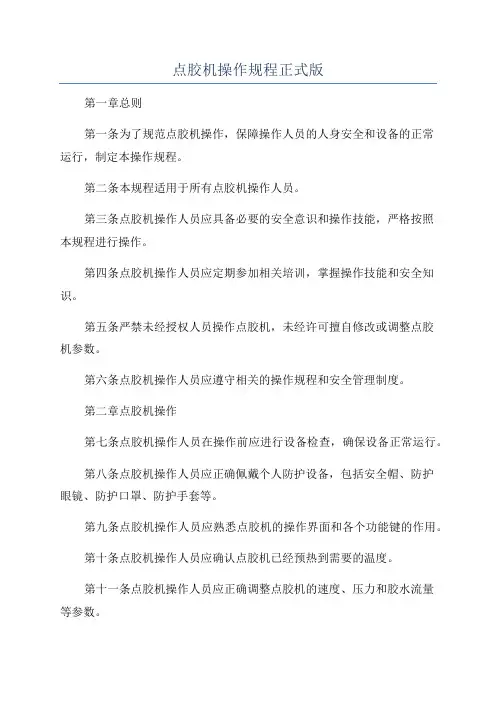 点胶机操作规程正式版

第一章总则

第一条为了规范点胶机操作，保障操作人员的人身安全和设备的正常运行，制定本操作规程。

第二条本规程适用于所有点胶机操作人员。

第三条点胶机操作人员应具备必要的安全意识和操作技能，严格按照本规程进行操作。

第四条点胶机操作人员应定期参加相关培训，掌握操作技能和安全知识。

第五条严禁未经授权人员操作点胶机，未经许可擅自修改或调整点胶机参数。

第六条点胶机操作人员应遵守相关的操作规程和安全管理制度。

第二章点胶机操作

第七条点胶机操作人员在操作前应进行设备检查，确保设备正常运行。

第八条点胶机操作人员应正确佩戴个人防护设备，包括安全帽、防护眼镜、防护口罩、防护手套等。

第九条点胶机操作人员应熟悉点胶机的操作界面和各个功能键的作用。

第十条点胶机操作人员应确认点胶机已经预热到需要的温度。

第十一条点胶机操作人员应正确调整点胶机的速度、压力和胶水流量等参数。